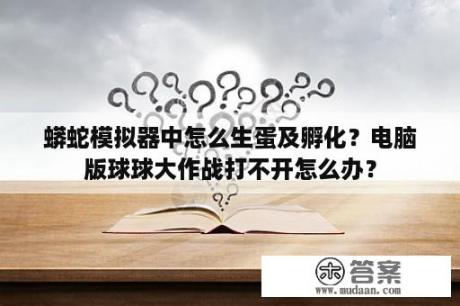 蟒蛇模拟器中怎么生蛋及孵化？电脑版球球大作战打不开怎么办？

木 答案
www.mudaan.com